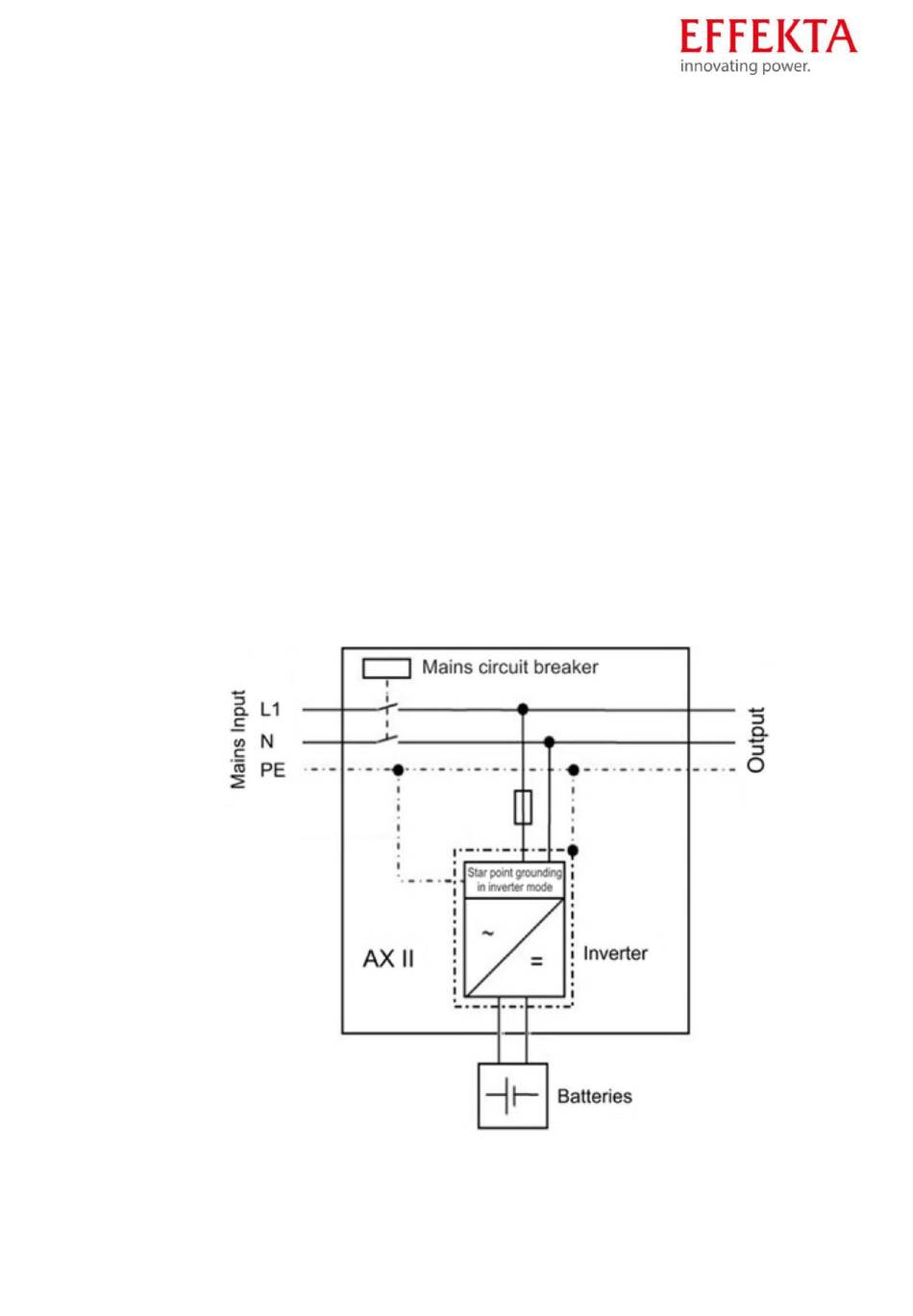 EFFEKTA
innovating power.

Mains circuit breaker

Mains Input
L1
N
PE

Output

Star point grounding in inverter mode

~
=

AX II

Inverter

Batteries